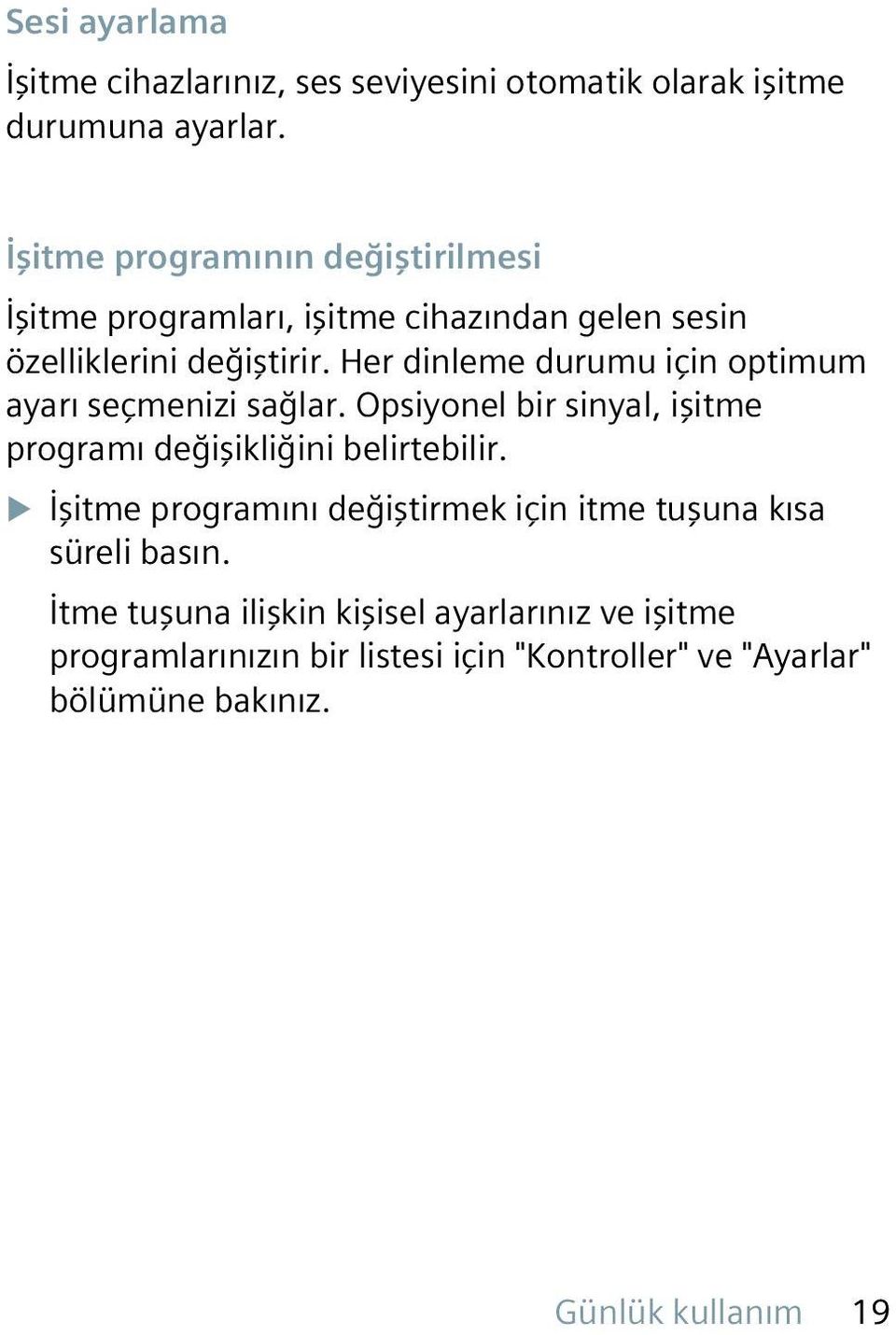 Sesi ayarlama

İşitme cihazlarınız, ses seviyesini otomatik olarak işitme durumuna ayarlar.

İşitme programının değiştirilmesi

İşitme programları, işitme cihazından gelen sesin özelliklerini değiştirir. Her dinleme durumu için optimum ayarı seçmenizi sağlar. Opsiyonel bir sinyal, işitme programı değişikliğini belirtebilir.

▶ İşitme programını değiştirmek için itme tuşuna kısa süreli basın.

İtme tuşuna ilişkin kişisel ayarlarınız ve işitme programlarınızın bir listesi için "Kontroller" ve "Ayarlar" bölümüne bakınız.

Günlük kullanım 19